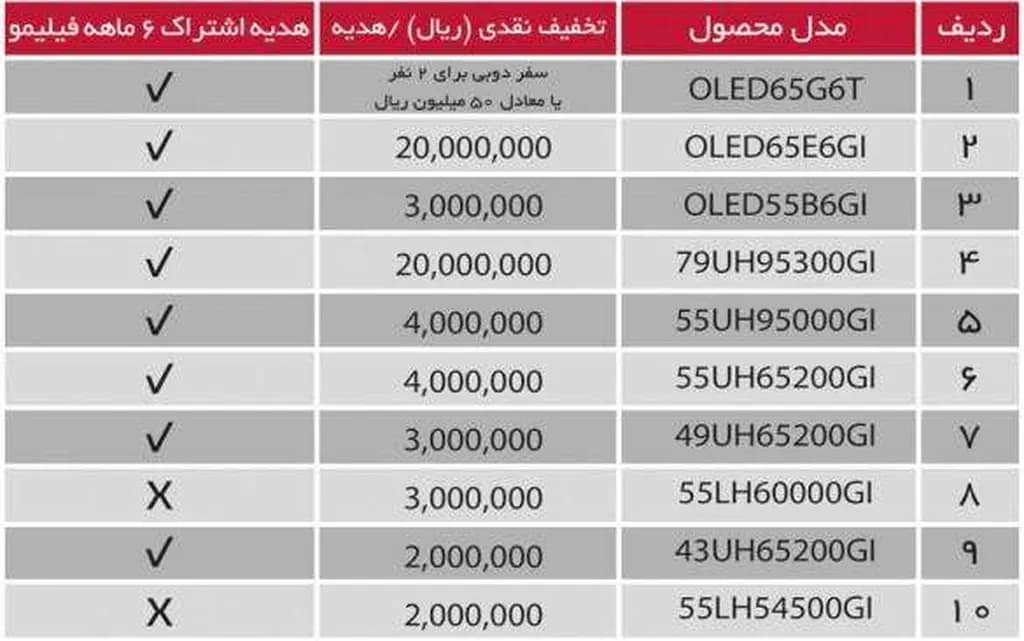 | ردیف | مدل محصول | تخفیف نقدی (ریال) /هدیه | هدیه اشتراک ۶ ماهه فیلیمو |
|---|---|---|---|
| ۱ | OLED65G6T | سفر دوبی برای ۲ نفر یا معادل ۵۰ میلیون ریال | ✓ |
| ۲ | OLED65E6GI | 20,000,000 | ✓ |
| ۳ | OLED55B6GI | 3,000,000 | ✓ |
| ۴ | 79UH95300GI | 20,000,000 | ✓ |
| ۵ | 55UH95000GI | 4,000,000 | ✓ |
| ۶ | 55UH65200GI | 4,000,000 | ✓ |
| ۷ | 49UH65200GI | 3,000,000 | ✓ |
| ۸ | 55LH60000GI | 3,000,000 | X |
| ۹ | 43UH65200GI | 2,000,000 | ✓ |
| ۱۰ | 55LH54500GI | 2,000,000 | X |